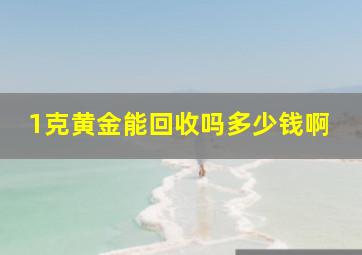 1克黄金能回收吗多少钱啊